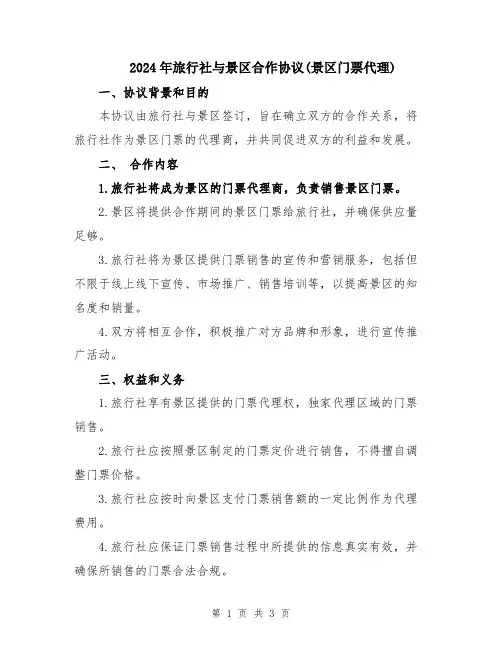 2024年旅行社与景区合作协议(景区门票代理)

一、协议背景和目的

本协议由旅行社与景区签订，旨在确立双方的合作关系，将旅行社作为景区门票的代理商，并共同促进双方的利益和发展。

二、 合作内容

1.旅行社将成为景区的门票代理商，负责销售景区门票。

2.景区将提供合作期间的景区门票给旅行社，并确保供应量足够。

3.旅行社将为景区提供门票销售的宣传和营销服务，包括但不限于线上线下宣传、市场推广、销售培训等，以提高景区的知名度和销量。

4.双方将相互合作，积极推广对方品牌和形象，进行宣传推广活动。

三、权益和义务

1.旅行社享有景区提供的门票代理权，独家代理区域的门票销售。

2.旅行社应按照景区制定的门票定价进行销售，不得擅自调整门票价格。

3.旅行社应按时向景区支付门票销售额的一定比例作为代理费用。

4.旅行社应保证门票销售过程中所提供的信息真实有效，并确保所销售的门票合法合规。

第 1 页 共 3 页